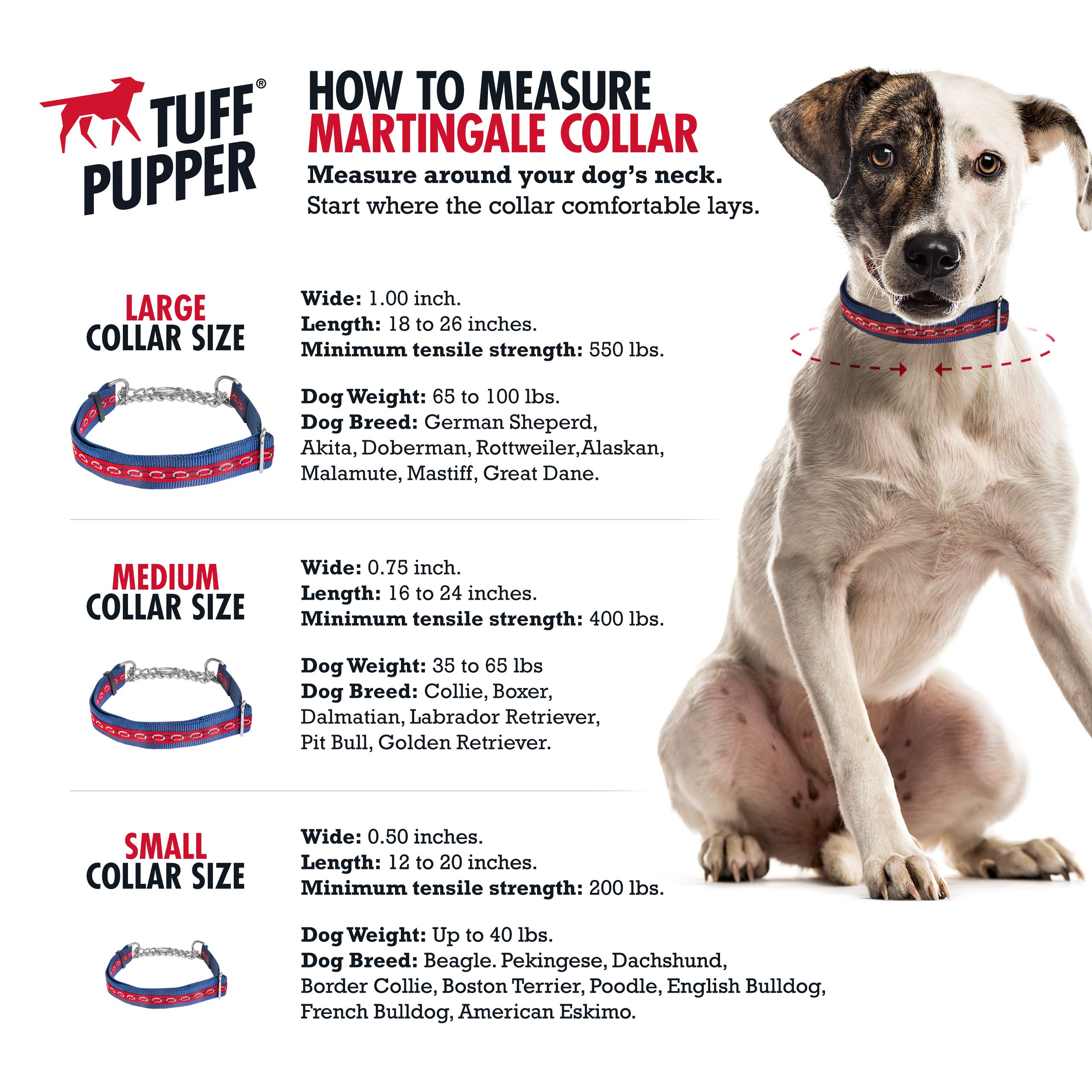 TUFF PUPPER®

HOW TO MEASURE
MARTINGALE COLLAR

Measure around your dog's neck.
Start where the collar comfortable lays.

LARGE
COLLAR SIZE

Wide: 1.00 inch.
Length: 18 to 26 inches.
Minimum tensile strength: 550 lbs.

Dog Weight: 65 to 100 lbs.
Dog Breed: German Sheperd, Akita, Doberman, Rottweiler,Alaskan, Malamute, Mastiff, Great Dane.

MEDIUM
COLLAR SIZE

Wide: 0.75 inch.
Length: 16 to 24 inches.
Minimum tensile strength: 400 lbs.

Dog Weight: 35 to 65 lbs
Dog Breed: Collie, Boxer, Dalmatian, Labrador Retriever, Pit Bull, Golden Retriever.

SMALL
COLLAR SIZE

Wide: 0.50 inches.
Length: 12 to 20 inches.
Minimum tensile strength: 200 lbs.

Dog Weight: Up to 40 lbs.
Dog Breed: Beagle. Pekingese, Dachshund, Border Collie, Boston Terrier, Poodle, English Bulldog, French Bulldog, American Eskimo.